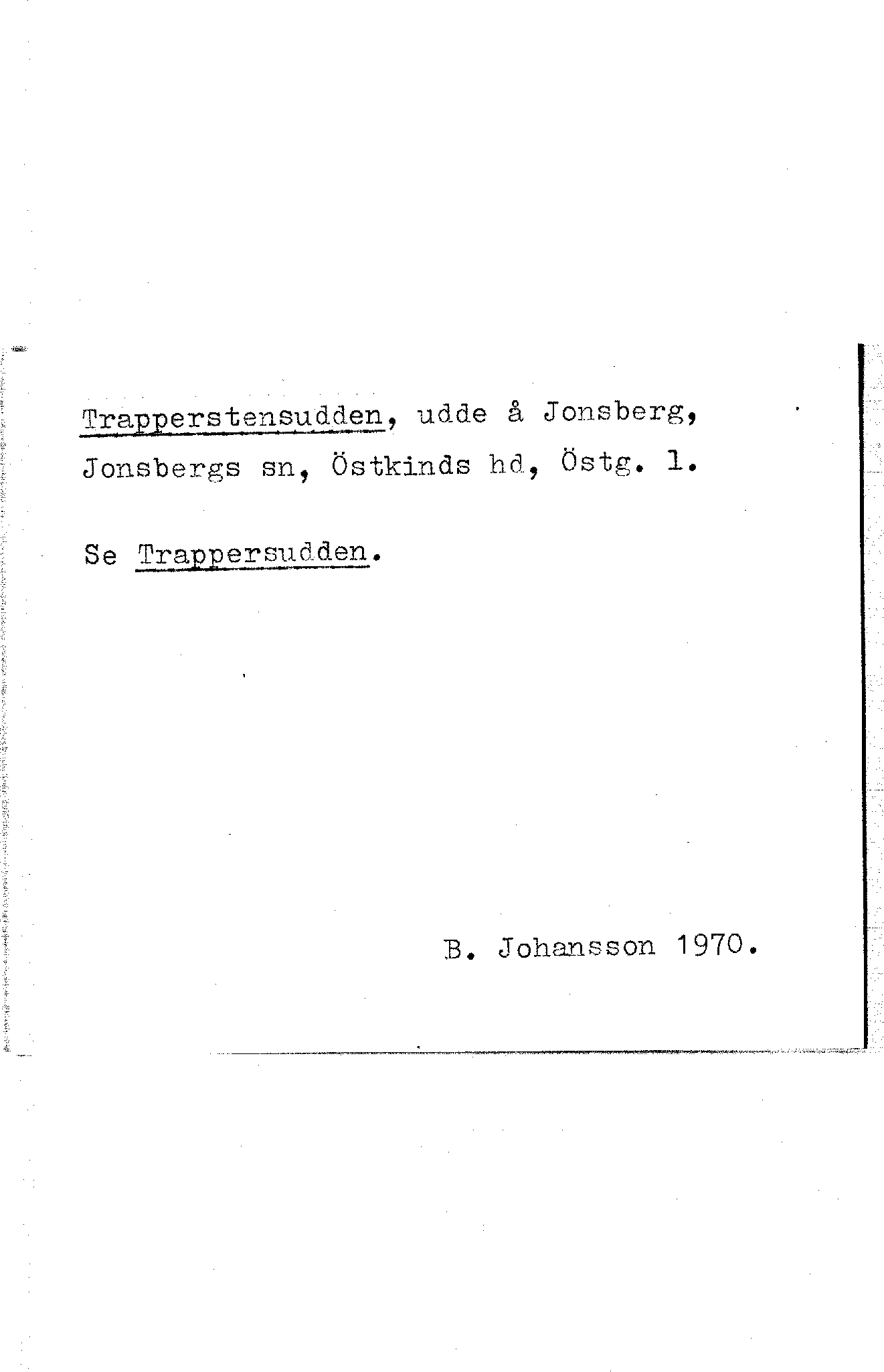 Trapperstensudden, udde å Jonsberg, Jonsbergs sn, Östkinds hd, Östg. l.

Se Trappersudden.

B. Johansson 1970.